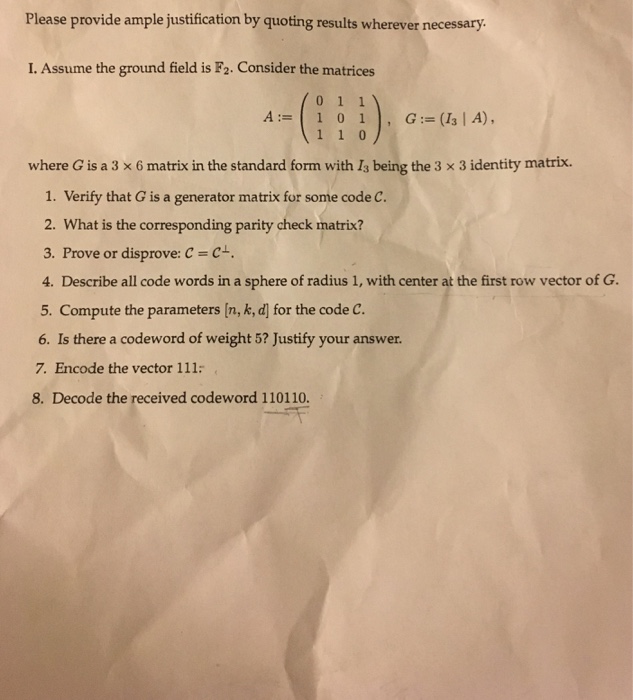 Please provide ample justification by quoting results wherever necessary.

I. Assume the ground field is $\mathbb{F}_2$. Consider the matrices

$A := \begin{pmatrix} 0 & 1 & 1 \\ 1 & 0 & 1 \\ 1 & 1 & 0 \end{pmatrix}, \quad G := (I_3 \mid A),$

where $G$ is a $3 \times 6$ matrix in the standard form with $I_3$ being the $3 \times 3$ identity matrix.

1. Verify that $G$ is a generator matrix for some code $C$.
2. What is the corresponding parity check matrix?
3. Prove or disprove: $C = C^{\perp}$.
4. Describe all code words in a sphere of radius 1, with center at the first row vector of $G$.
5. Compute the parameters $[n, k, d]$ for the code $C$.
6. Is there a codeword of weight 5? Justify your answer.
7. Encode the vector 111.
8. Decode the received codeword 110110.